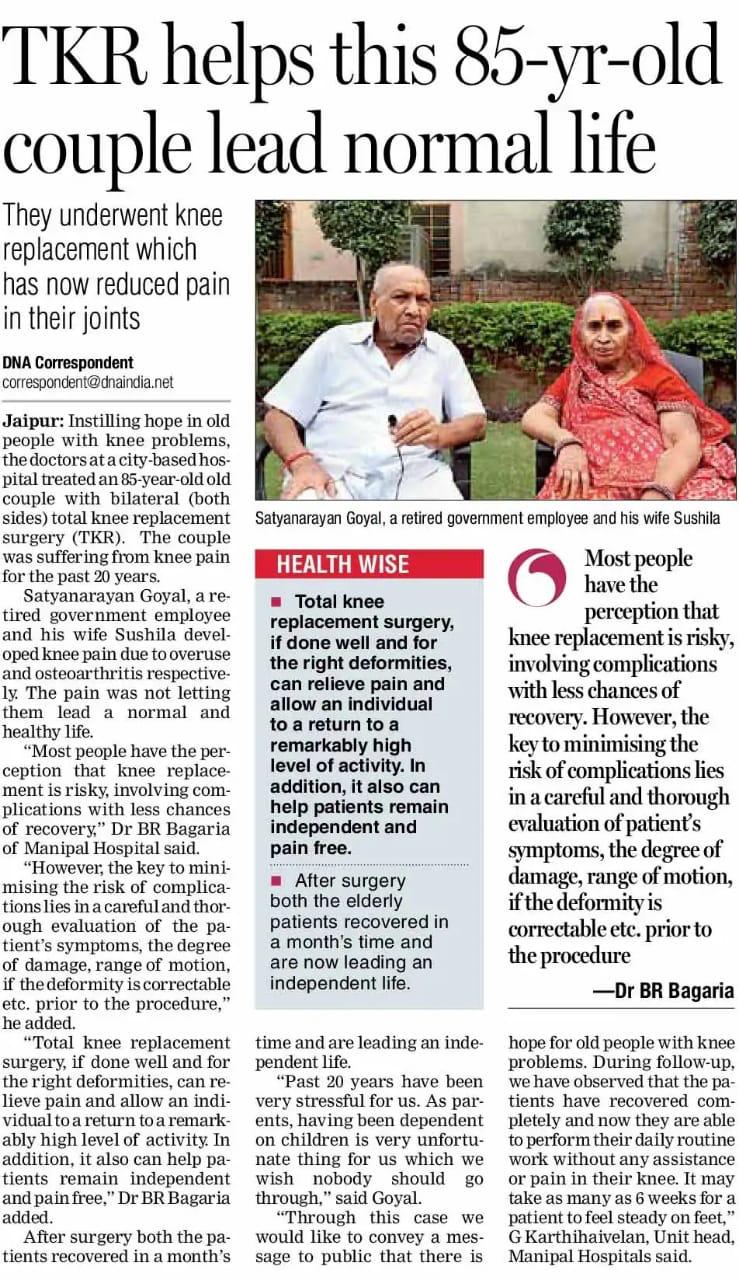 TKR helps this 85-yr-old couple lead normal life

They underwent knee replacement which has now reduced pain in their joints

DNA Correspondent
correspondent@dnaindia.net

Jaipur: Instilling hope in old people with knee problems, the doctors at a city-based hospital treated an 85-year-old old couple with bilateral (both sides) total knee replacement surgery (TKR). The couple was suffering from knee pain for the past 20 years.

Satyanarayan Goyal, a retired government employee and his wife Sushila developed knee pain due to overuse and osteoarthritis respectively. The pain was not letting them lead a normal and healthy life.

"Most people have the perception that knee replacement is risky, involving complications with less chances of recovery," Dr BR Bagaria of Manipal Hospital said.

"However, the key to minimising the risk of complications lies in a careful and thorough evaluation of the patient's symptoms, the degree of damage, range of motion, if the deformity is correctable etc. prior to the procedure," he added.

"Total knee replacement surgery, if done well and for the right deformities, can relieve pain and allow an individual to a return to a remarkably high level of activity. In addition, it also can help patients remain independent and pain free," Dr BR Bagaria added.

After surgery both the patients recovered in a month's time and are leading an independent life.

"Past 20 years have been very stressful for us. As parents, having been dependent on children is very unfortunate thing for us which we wish nobody should go through," said Goyal.

"Through this case we would like to convey a message to public that there is hope for old people with knee problems. During follow-up, we have observed that the patients have recovered completely and now they are able to perform their daily routine work without any assistance or pain in their knee. It may take as many as 6 weeks for a patient to feel steady on feet," G Karthihaivelan, Unit head, Manipal Hospitals said.

Satyanarayan Goyal, a retired government employee and his wife Sushila

HEALTH WISE

■ Total knee replacement surgery, if done well and for the right deformities, can relieve pain and allow an individual to a return to a remarkably high level of activity. In addition, it also can help patients remain independent and pain free.

■ After surgery both the elderly patients recovered in a month's time and are now leading an independent life.

Most people have the perception that knee replacement is risky, involving complications with less chances of recovery. However, the key to minimising the risk of complications lies in a careful and thorough evaluation of patient's symptoms, the degree of damage, range of motion, if the deformity is correctable etc. prior to the procedure

—Dr BR Bagaria